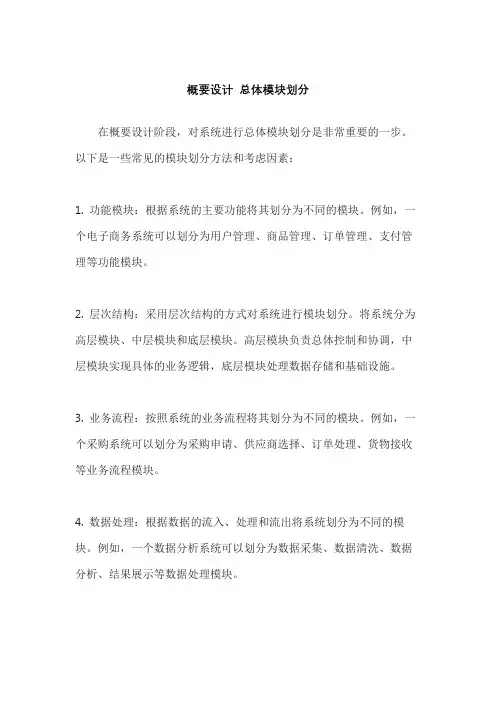 概要设计 总体模块划分

在概要设计阶段，对系统进行总体模块划分是非常重要的一步。以下是一些常见的模块划分方法和考虑因素：

1. 功能模块：根据系统的主要功能将其划分为不同的模块。例如，一个电子商务系统可以划分为用户管理、商品管理、订单管理、支付管理等功能模块。

2. 层次结构：采用层次结构的方式对系统进行模块划分。将系统分为高层模块、中层模块和底层模块。高层模块负责总体控制和协调，中层模块实现具体的业务逻辑，底层模块处理数据存储和基础设施。

3. 业务流程：按照系统的业务流程将其划分为不同的模块。例如，一个采购系统可以划分为采购申请、供应商选择、订单处理、货物接收等业务流程模块。

4. 数据处理：根据数据的流入、处理和流出将系统划分为不同的模块。例如，一个数据分析系统可以划分为数据采集、数据清洗、数据分析、结果展示等数据处理模块。